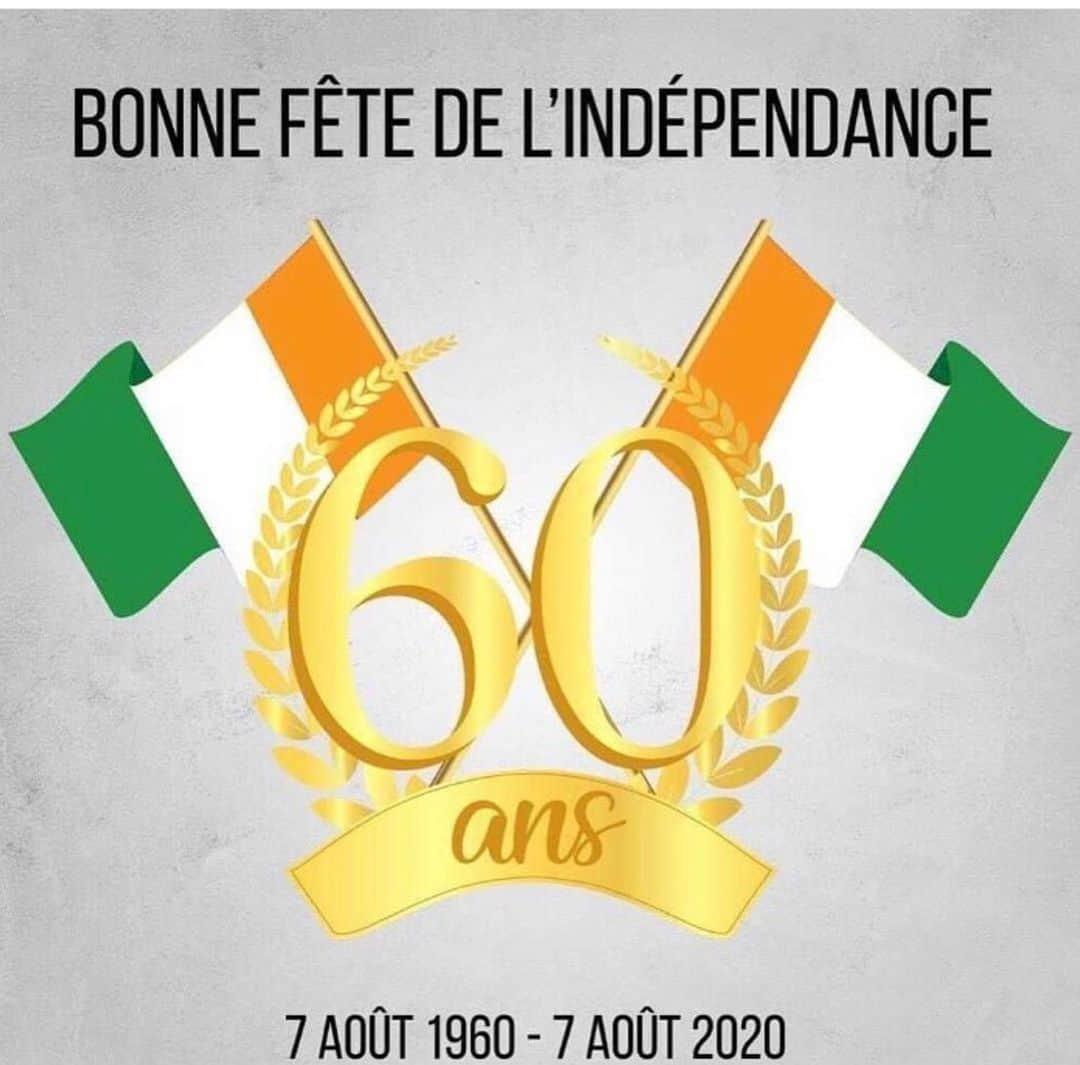 BONNE FÊTE DE L'INDÉPENDANCE

60

ans

7 AOÛT 1960 - 7 AOÛT 2020